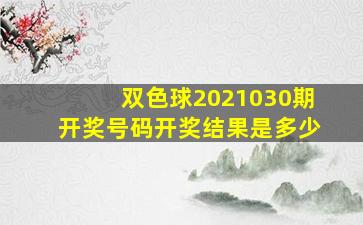 双色球2021030期
开奖号码开奖结果是多少